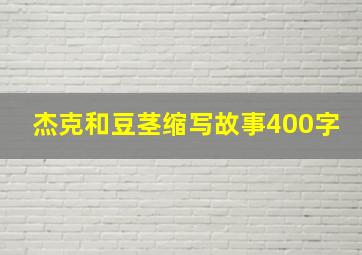 杰克和豆茎缩写故事400字